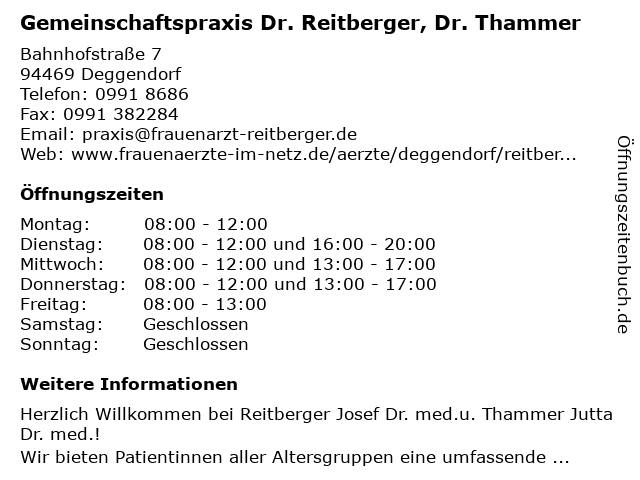 Gemeinschaftspraxis Dr. Reitberger, Dr. Thammer

Bahnhofstraße 7
94469 Deggendorf
Telefon: 0991 8686
Fax: 0991 382284
Email: praxis@frauenarzt-reitberger.de
Web: www.frauenaerzte-im-netz.de/aerzte/deggendorf/reitber...

Öffnungszeiten

| | |
|---|---|
| Montag: | 08:00 - 12:00 |
| Dienstag: | 08:00 - 12:00 und 16:00 - 20:00 |
| Mittwoch: | 08:00 - 12:00 und 13:00 - 17:00 |
| Donnerstag: | 08:00 - 12:00 und 13:00 - 17:00 |
| Freitag: | 08:00 - 13:00 |
| Samstag: | Geschlossen |
| Sonntag: | Geschlossen |

Weitere Informationen

Herzlich Willkommen bei Reitberger Josef Dr. med.u. Thammer Jutta Dr. med.!
Wir bieten Patientinnen aller Altersgruppen eine umfassende ...

Öffnungszeitenbuch.de